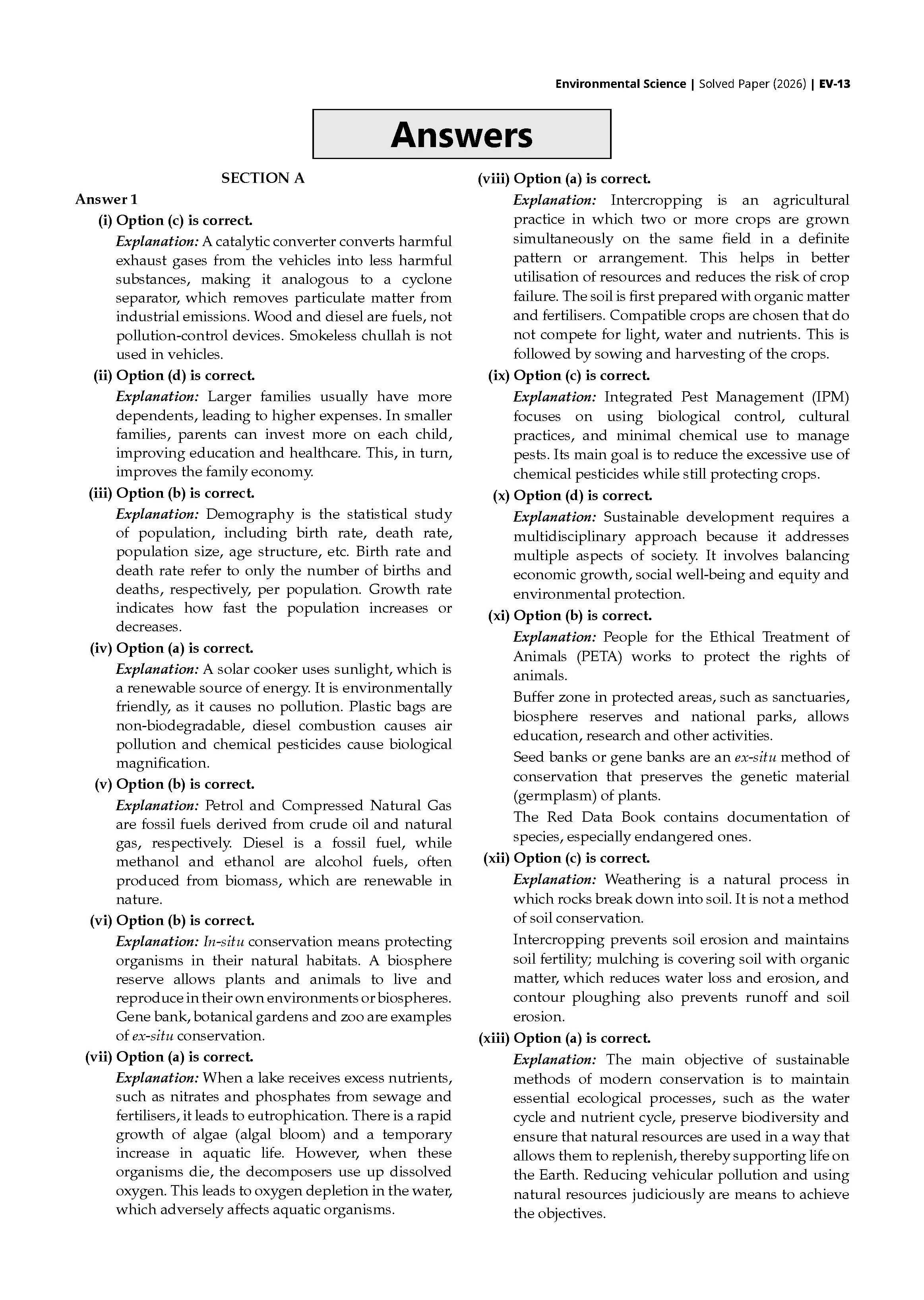 Environmental Science | Solved Paper (2026) | EV-13

Answers

SECTION A

Answer 1

(i) Option (c) is correct.

Explanation: A catalytic converter converts harmful exhaust gases from the vehicles into less harmful substances, making it analogous to a cyclone separator, which removes particulate matter from industrial emissions. Wood and diesel are fuels, not pollution-control devices. Smokeless chullah is not used in vehicles.

(ii) Option (d) is correct.

Explanation: Larger families usually have more dependents, leading to higher expenses. In smaller families, parents can invest more on each child, improving education and healthcare. This, in turn, improves the family economy.

(iii) Option (b) is correct.

Explanation: Demography is the statistical study of population, including birth rate, death rate, population size, age structure, etc. Birth rate and death rate refer to only the number of births and deaths, respectively, per population. Growth rate indicates how fast the population increases or decreases.

(iv) Option (a) is correct.

Explanation: A solar cooker uses sunlight, which is a renewable source of energy. It is environmentally friendly, as it causes no pollution. Plastic bags are non-biodegradable, diesel combustion causes air pollution and chemical pesticides cause biological magnification.

(v) Option (b) is correct.

Explanation: Petrol and Compressed Natural Gas are fossil fuels derived from crude oil and natural gas, respectively. Diesel is a fossil fuel, while methanol and ethanol are alcohol fuels, often produced from biomass, which are renewable in nature.

(vi) Option (b) is correct.

Explanation: In-situ conservation means protecting organisms in their natural habitats. A biosphere reserve allows plants and animals to live and reproduce in their own environments or biospheres. Gene bank, botanical gardens and zoo are examples of ex-situ conservation.

(vii) Option (a) is correct.

Explanation: When a lake receives excess nutrients, such as nitrates and phosphates from sewage and fertilisers, it leads to eutrophication. There is a rapid growth of algae (algal bloom) and a temporary increase in aquatic life. However, when these organisms die, the decomposers use up dissolved oxygen. This leads to oxygen depletion in the water, which adversely affects aquatic organisms.

(viii) Option (a) is correct.

Explanation: Intercropping is an agricultural practice in which two or more crops are grown simultaneously on the same field in a definite pattern or arrangement. This helps in better utilisation of resources and reduces the risk of crop failure. The soil is first prepared with organic matter and fertilisers. Compatible crops are chosen that do not compete for light, water and nutrients. This is followed by sowing and harvesting of the crops.

(ix) Option (c) is correct.

Explanation: Integrated Pest Management (IPM) focuses on using biological control, cultural practices, and minimal chemical use to manage pests. Its main goal is to reduce the excessive use of chemical pesticides while still protecting crops.

(x) Option (d) is correct.

Explanation: Sustainable development requires a multidisciplinary approach because it addresses multiple aspects of society. It involves balancing economic growth, social well-being and equity and environmental protection.

(xi) Option (b) is correct.

Explanation: People for the Ethical Treatment of Animals (PETA) works to protect the rights of animals.

Buffer zone in protected areas, such as sanctuaries, biosphere reserves and national parks, allows education, research and other activities.

Seed banks or gene banks are an ex-situ method of conservation that preserves the genetic material (germplasm) of plants.

The Red Data Book contains documentation of species, especially endangered ones.

(xii) Option (c) is correct.

Explanation: Weathering is a natural process in which rocks break down into soil. It is not a method of soil conservation.

Intercropping prevents soil erosion and maintains soil fertility; mulching is covering soil with organic matter, which reduces water loss and erosion, and contour ploughing also prevents runoff and soil erosion.

(xiii) Option (a) is correct.

Explanation: The main objective of sustainable methods of modern conservation is to maintain essential ecological processes, such as the water cycle and nutrient cycle, preserve biodiversity and ensure that natural resources are used in a way that allows them to replenish, thereby supporting life on the Earth. Reducing vehicular pollution and using natural resources judiciously are means to achieve the objectives.